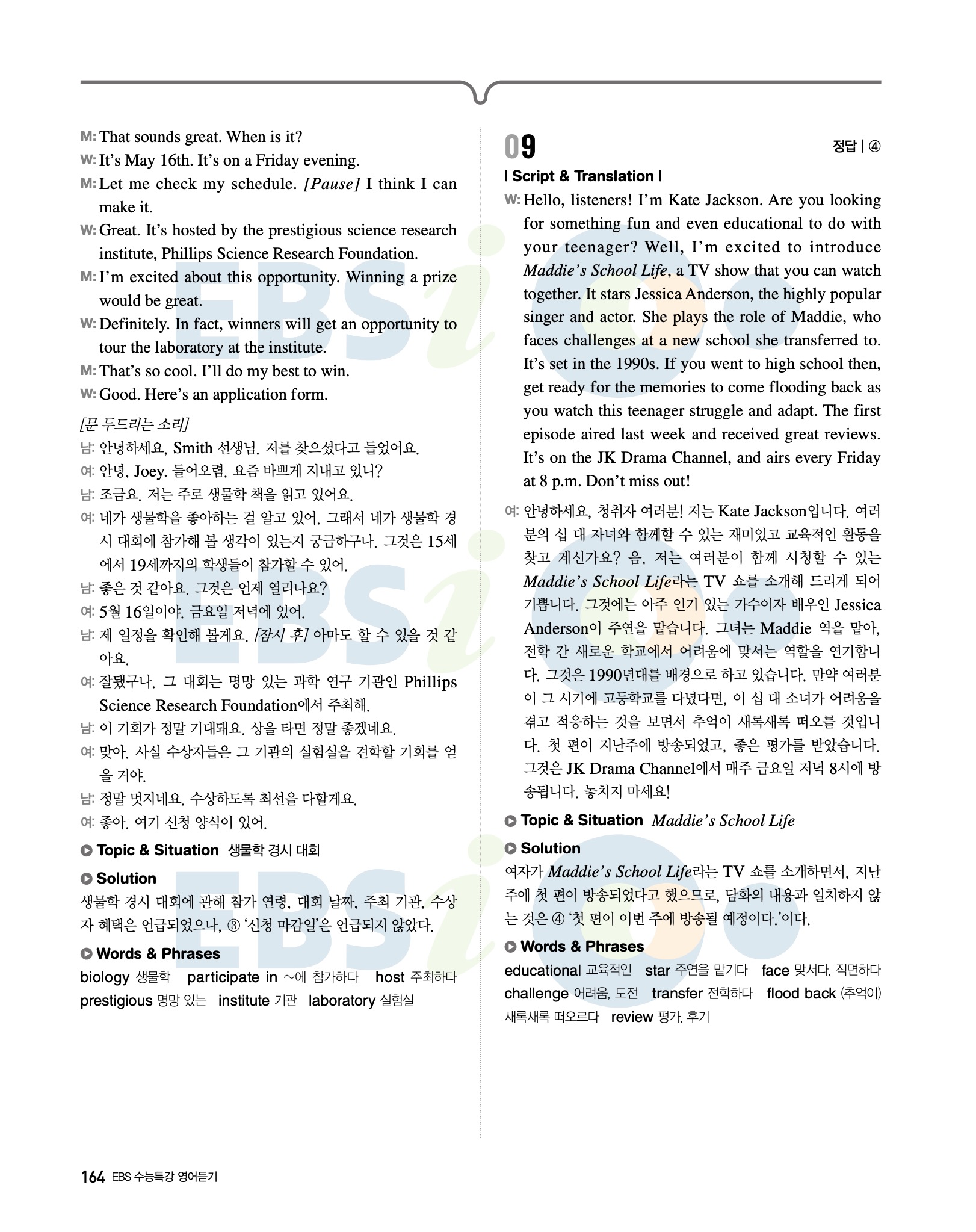 M: That sounds great. When is it?
W: It's May 16th. It's on a Friday evening.
M: Let me check my schedule. [Pause] I think I can make it.
W: Great. It's hosted by the prestigious science research institute, Phillips Science Research Foundation.
M: I'm excited about this opportunity. Winning a prize would be great.
W: Definitely. In fact, winners will get an opportunity to tour the laboratory at the institute.
M: That's so cool. I'll do my best to win.
W: Good. Here's an application form.

[문 두드리는 소리]
남: 안녕하세요, Smith 선생님. 저를 찾으셨다고 들었어요.
여: 안녕, Joey. 들어오렴. 요즘 바쁘게 지내고 있니?
남: 조금요. 저는 주로 생물학 책을 읽고 있어요.
여: 네가 생물학을 좋아하는 걸 알고 있어. 그래서 네가 생물학 경시 대회에 참가해 볼 생각이 있는지 궁금하구나. 그것은 15세에서 19세까지의 학생들이 참가할 수 있어.
남: 좋은 것 같아요. 그것은 언제 열리나요?
여: 5월 16일이야. 금요일 저녁에 있어.
남: 제 일정을 확인해 볼게요. [잠시 후] 아마도 할 수 있을 것 같아요.
여: 잘됐구나. 그 대회는 명망 있는 과학 연구 기관인 Phillips Science Research Foundation에서 주최해.
남: 이 기회가 정말 기대돼요. 상을 타면 정말 좋겠네요.
여: 맞아. 사실 수상자들은 그 기관의 실험실을 견학할 기회를 얻을 거야.
남: 정말 멋지네요. 수상하도록 최선을 다할게요.
여: 좋아. 여기 신청 양식이 있어.

Topic & Situation 생물학 경시 대회

Solution
생물학 경시 대회에 관해 참가 연령, 대회 날짜, 주최 기관, 수상자 혜택은 언급되었으나, ③ '신청 마감일'은 언급되지 않았다.

Words & Phrases
biology 생물학 participate in ~에 참가하다 host 주최하다 prestigious 명망 있는 institute 기관 laboratory 실험실

09 정답 | ④

| Script & Translation |
W: Hello, listeners! I'm Kate Jackson. Are you looking for something fun and even educational to do with your teenager? Well, I'm excited to introduce Maddie's School Life, a TV show that you can watch together. It stars Jessica Anderson, the highly popular singer and actor. She plays the role of Maddie, who faces challenges at a new school she transferred to. It's set in the 1990s. If you went to high school then, get ready for the memories to come flooding back as you watch this teenager struggle and adapt. The first episode aired last week and received great reviews. It's on the JK Drama Channel, and airs every Friday at 8 p.m. Don't miss out!

여: 안녕하세요, 청취자 여러분! 저는 Kate Jackson입니다. 여러분의 십 대 자녀와 함께할 수 있는 재미있고 교육적인 활동을 찾고 계신가요? 음, 저는 여러분이 함께 시청할 수 있는 Maddie's School Life라는 TV 쇼를 소개해 드리게 되어 기쁩니다. 그것에는 아주 인기 있는 가수이자 배우인 Jessica Anderson이 주연을 맡습니다. 그녀는 Maddie 역을 맡아, 전학 간 새로운 학교에서 어려움에 맞서는 역할을 연기합니다. 그것은 1990년대를 배경으로 하고 있습니다. 만약 여러분이 그 시기에 고등학교를 다녔다면, 이 십 대 소녀가 어려움을 겪고 적응하는 것을 보면서 추억이 새록새록 떠오를 것입니다. 첫 편이 지난주에 방송되었고, 좋은 평가를 받았습니다. 그것은 JK Drama Channel에서 매주 금요일 저녁 8시에 방송됩니다. 놓치지 마세요!

Topic & Situation Maddie's School Life

Solution
여자가 Maddie's School Life라는 TV 쇼를 소개하면서, 지난주에 첫 편이 방송되었다고 했으므로, 담화의 내용과 일치하지 않는 것은 ④ '첫 편이 이번 주에 방송될 예정이다.'이다.

Words & Phrases
educational 교육적인 star 주연을 맡기다 face 맞서다, 직면하다 challenge 어려움, 도전 transfer 전학하다 flood back (추억이) 새록새록 떠오르다 review 평가, 후기

164 EBS 수능특강 영어듣기